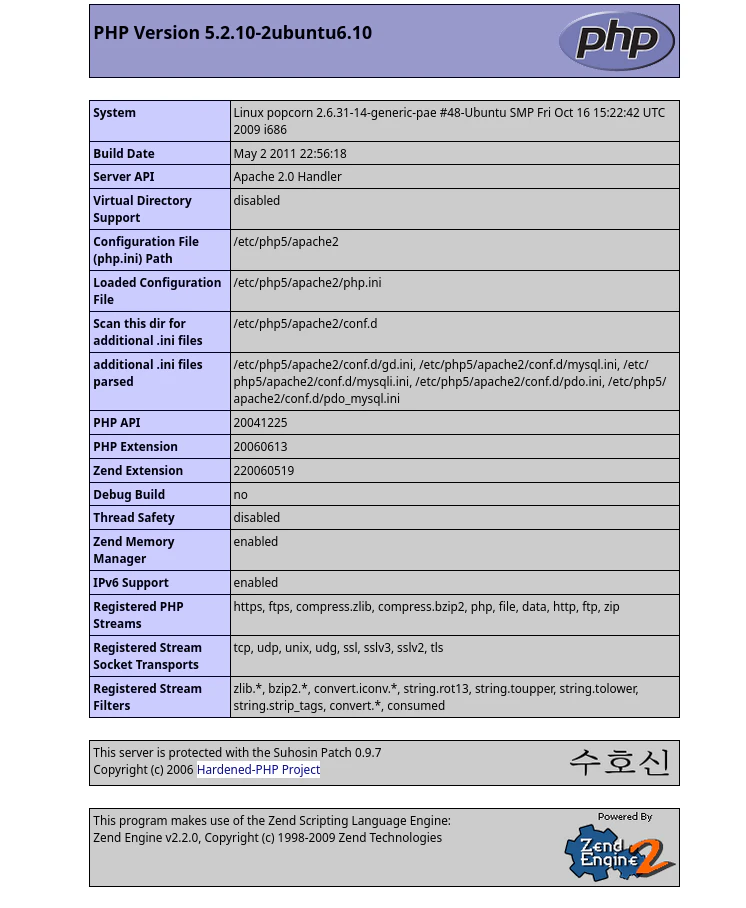 PHP Version 5.2.10-2ubuntu6.10

php

| System | Linux popcorn 2.6.31-14-generic-pae #48-Ubuntu SMP Fri Oct 16 15:22:42 UTC 2009 i686 |
|---|---|
| Build Date | May 2 2011 22:56:18 |
| Server API | Apache 2.0 Handler |
| Virtual Directory Support | disabled |
| Configuration File (php.ini) Path | /etc/php5/apache2 |
| Loaded Configuration File | /etc/php5/apache2/php.ini |
| Scan this dir for additional .ini files | /etc/php5/apache2/conf.d |
| additional .ini files parsed | /etc/php5/apache2/conf.d/gd.ini, /etc/php5/apache2/conf.d/mysql.ini, /etc/php5/apache2/conf.d/mysqli.ini, /etc/php5/apache2/conf.d/pdo.ini, /etc/php5/apache2/conf.d/pdo_mysql.ini |
| PHP API | 20041225 |
| PHP Extension | 20060613 |
| Zend Extension | 220060519 |
| Debug Build | no |
| Thread Safety | disabled |
| Zend Memory Manager | enabled |
| IPv6 Support | enabled |
| Registered PHP Streams | https, ftps, compress.zlib, compress.bzip2, php, file, data, http, ftp, zip |
| Registered Stream Socket Transports | tcp, udp, unix, udg, ssl, sslv3, sslv2, tls |
| Registered Stream Filters | zlib.*, bzip2.*, convert.iconv.*, string.rot13, string.toupper, string.tolower, string.strip_tags, convert.*, consumed |

This server is protected with the Suhosin Patch 0.9.7
Copyright (c) 2006 Hardened-PHP Project

수호신

This program makes use of the Zend Scripting Language Engine:
Zend Engine v2.2.0, Copyright (c) 1998-2009 Zend Technologies

Powered By
Zend Engine 2